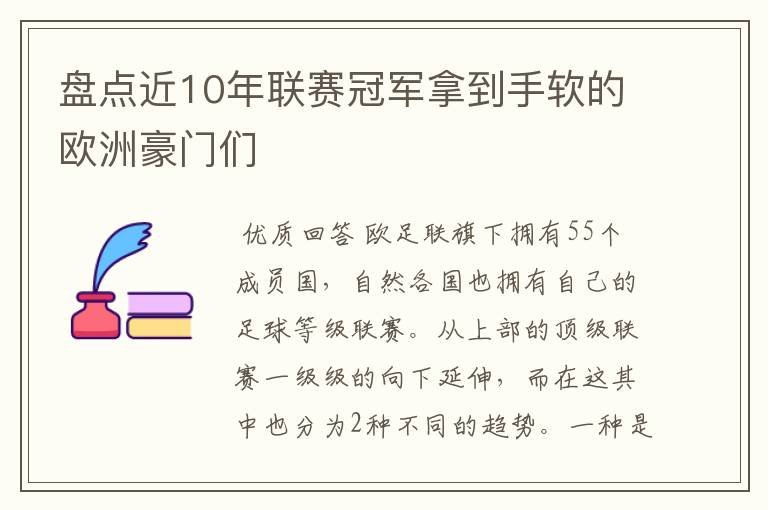 盘点近10年联赛冠军拿到手软的欧洲豪门们

优质回答 欧足联旗下拥有55个成员国，自然各国也拥有自己的足球等级联赛。从上部的顶级联赛一级级的向下延伸，而在这其中也分为2种不同的趋势。一种是